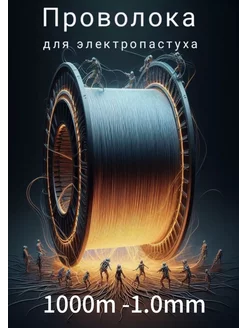 Проволока
для электропастуха

1000m -1.0mm